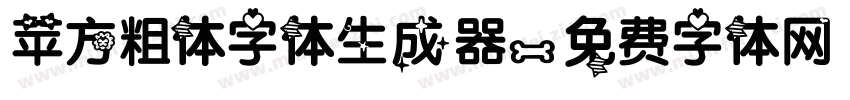 苹方粗体字体生成器-免费字体网